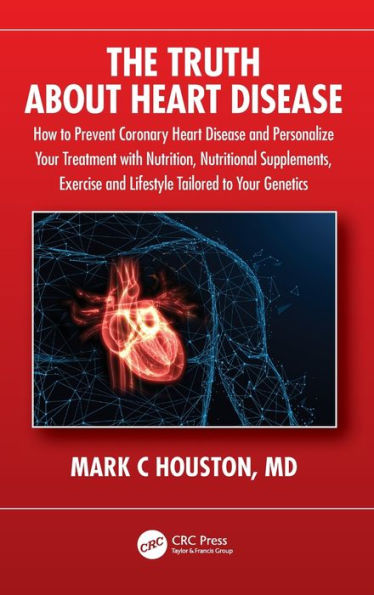 THE TRUTH ABOUT HEART DISEASE

How to Prevent Coronary Heart Disease and Personalize Your Treatment with Nutrition, Nutritional Supplements, Exercise and Lifestyle Tailored to Your Genetics

MARK C HOUSTON, MD

CRC

CRC Press
Taylor & Francis Group